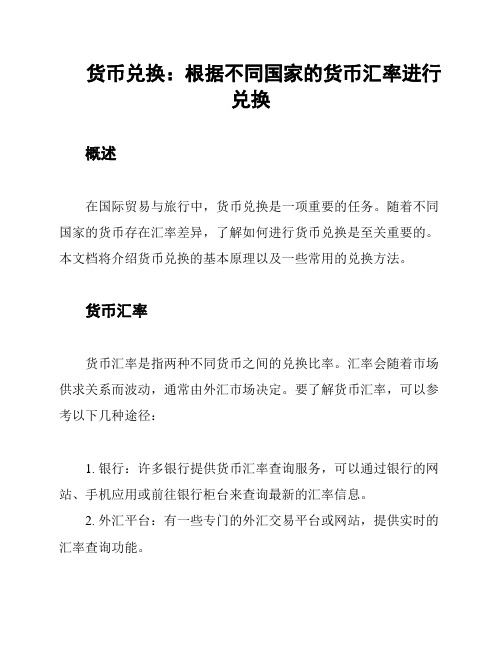 货币兑换：根据不同国家的货币汇率进行兑换

概述

在国际贸易与旅行中，货币兑换是一项重要的任务。随着不同国家的货币存在汇率差异，了解如何进行货币兑换是至关重要的。本文档将介绍货币兑换的基本原理以及一些常用的兑换方法。

货币汇率

货币汇率是指两种不同货币之间的兑换比率。汇率会随着市场供求关系而波动，通常由外汇市场决定。要了解货币汇率，可以参考以下几种途径：

1. 银行：许多银行提供货币汇率查询服务，可以通过银行的网站、手机应用或前往银行柜台来查询最新的汇率信息。
2. 外汇平台：有一些专门的外汇交易平台或网站，提供实时的汇率查询功能。